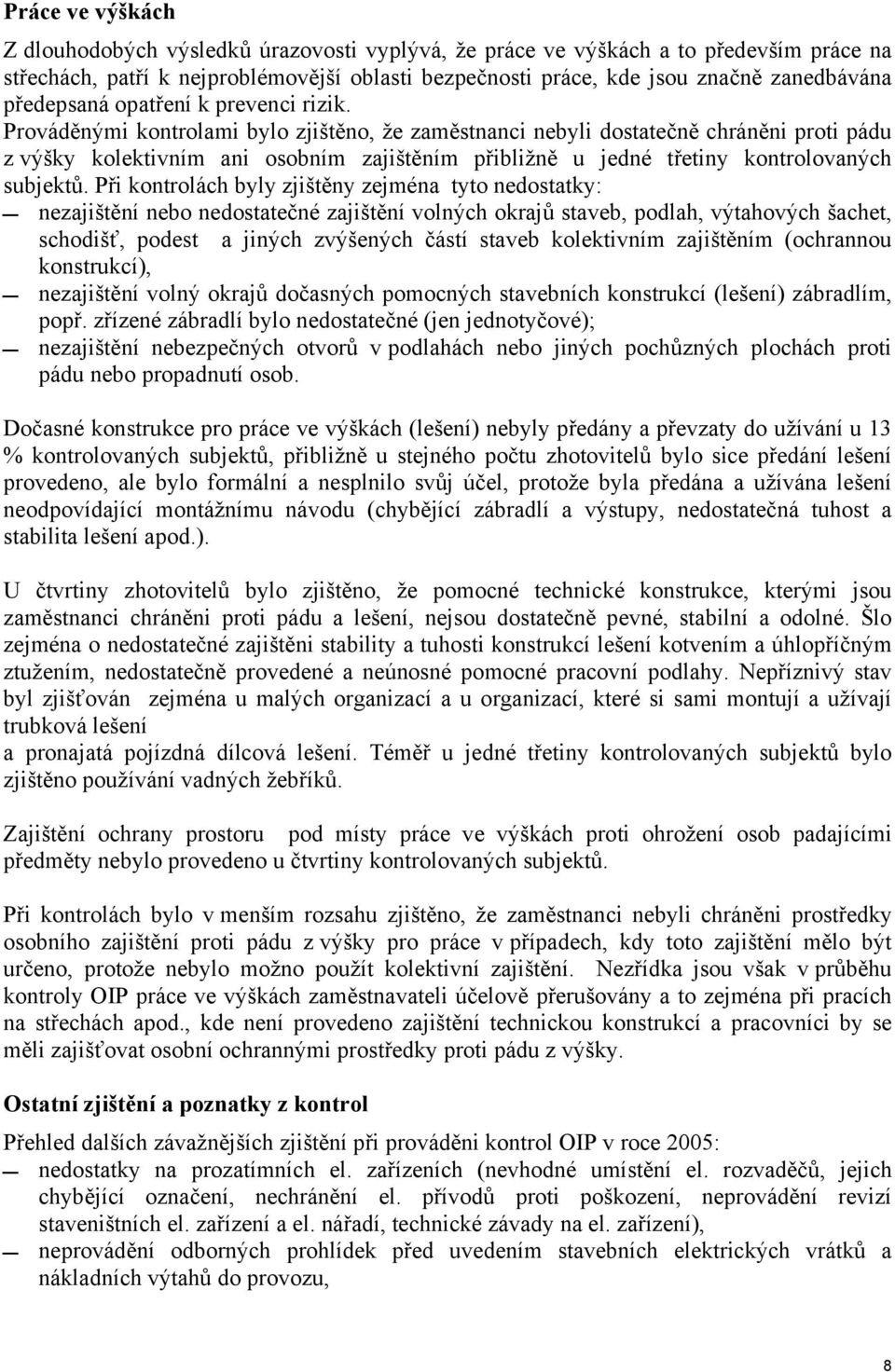 Práce ve výškách

Z dlouhodobých výsledků úrazovosti vyplývá, že práce ve výškách a to především práce na střechách, patří k nejproblémovější oblasti bezpečnosti práce, kde jsou značně zanedbávána předepsaná opatření k prevenci rizik.
Prováděnými kontrolami bylo zjištěno, že zaměstnanci nebyli dostatečně chráněni proti pádu z výšky kolektivním ani osobním zajištěním přibližně u jedné třetiny kontrolovaných subjektů. Při kontrolách byly zjištěny zejména tyto nedostatky:
— nezajištění nebo nedostatečné zajištění volných okrajů staveb, podlah, výtahových šachet, schodišť, podest a jiných zvýšených částí staveb kolektivním zajištěním (ochrannou konstrukcí),
— nezajištění volný okrajů dočasných pomocných stavebních konstrukcí (lešení) zábradlím, popř. zřízené zábradlí bylo nedostatečné (jen jednotyčové);
— nezajištění nebezpečných otvorů v podlahách nebo jiných pochůzných plochách proti pádu nebo propadnutí osob.

Dočasné konstrukce pro práce ve výškách (lešení) nebyly předány a převzaty do užívání u 13 % kontrolovaných subjektů, přibližně u stejného počtu zhotovitelů bylo sice předání lešení provedeno, ale bylo formální a nesplnilo svůj účel, protože byla předána a užívána lešení neodpovídající montážnímu návodu (chybějící zábradlí a výstupy, nedostatečná tuhost a stabilita lešení apod.).

U čtvrtiny zhotovitelů bylo zjištěno, že pomocné technické konstrukce, kterými jsou zaměstnanci chráněni proti pádu a lešení, nejsou dostatečně pevné, stabilní a odolné. Šlo zejména o nedostatečné zajištěni stability a tuhosti konstrukcí lešení kotvením a úhlopříčným ztužením, nedostatečně provedené a neúnosné pomocné pracovní podlahy. Nepříznivý stav byl zjišťován zejména u malých organizací a u organizací, které si sami montují a užívají trubková lešení
a pronajatá pojízdná dílcová lešení. Téměř u jedné třetiny kontrolovaných subjektů bylo zjištěno používání vadných žebříků.

Zajištění ochrany prostoru pod místy práce ve výškách proti ohrožení osob padajícími předměty nebylo provedeno u čtvrtiny kontrolovaných subjektů.

Při kontrolách bylo v menším rozsahu zjištěno, že zaměstnanci nebyli chráněni prostředky osobního zajištění proti pádu z výšky pro práce v případech, kdy toto zajištění mělo být určeno, protože nebylo možno použít kolektivní zajištění. Nezřídka jsou však v průběhu kontroly OIP práce ve výškách zaměstnavateli účelově přerušovány a to zejména při pracích na střechách apod., kde není provedeno zajištění technickou konstrukcí a pracovníci by se měli zajišťovat osobní ochrannými prostředky proti pádu z výšky.

Ostatní zjištění a poznatky z kontrol

Přehled dalších závažnějších zjištění při prováděni kontrol OIP v roce 2005:
— nedostatky na prozatímních el. zařízeních (nevhodné umístění el. rozvaděčů, jejich chybějící označení, nechránění el. přívodů proti poškození, neprovádění revizí staveništních el. zařízení a el. nářadí, technické závady na el. zařízení),
— neprovádění odborných prohlídek před uvedením stavebních elektrických vrátků a nákladních výtahů do provozu,

8